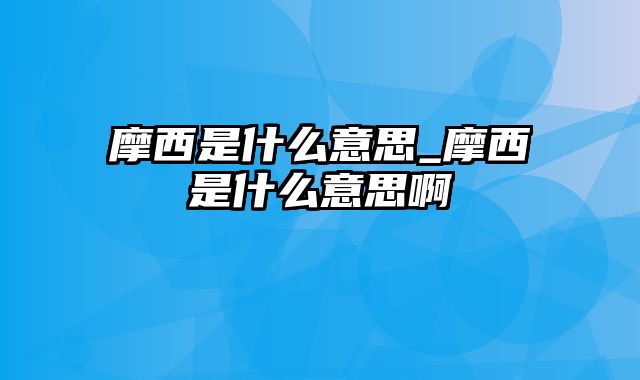 摩西是什么意思_摩西是什么意思啊